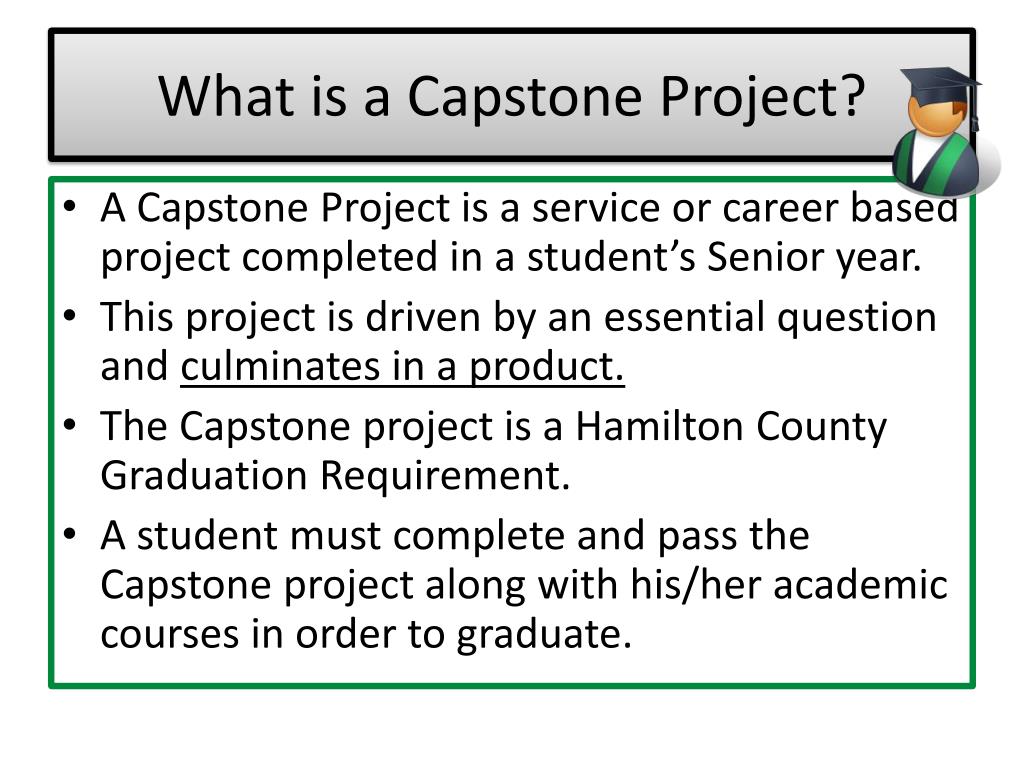 What is a Capstone Project?

• A Capstone Project is a service or career based project completed in a student's Senior year.
• This project is driven by an essential question and culminates in a product.
• The Capstone project is a Hamilton County Graduation Requirement.
• A student must complete and pass the Capstone project along with his/her academic courses in order to graduate.